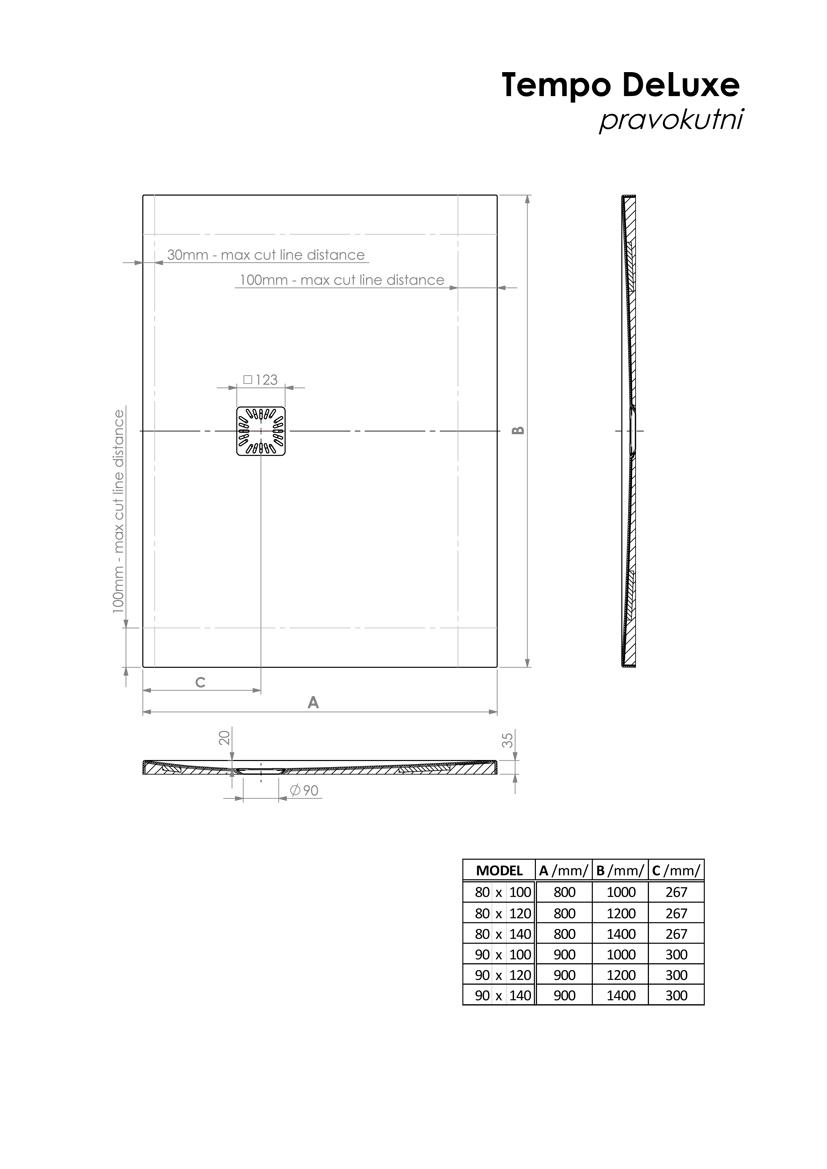 Tempo DeLuxe
pravokutni

30mm - max cut line distance
100mm - max cut line distance
□123
100mm - max cut line distance
B
C
A
20
35
∅90

| MODEL | A /mm/ | B /mm/ | C /mm/ |
|---|---|---|---|
| 80 x 100 | 800 | 1000 | 267 |
| 80 x 120 | 800 | 1200 | 267 |
| 80 x 140 | 800 | 1400 | 267 |
| 90 x 100 | 900 | 1000 | 300 |
| 90 x 120 | 900 | 1200 | 300 |
| 90 x 140 | 900 | 1400 | 300 |